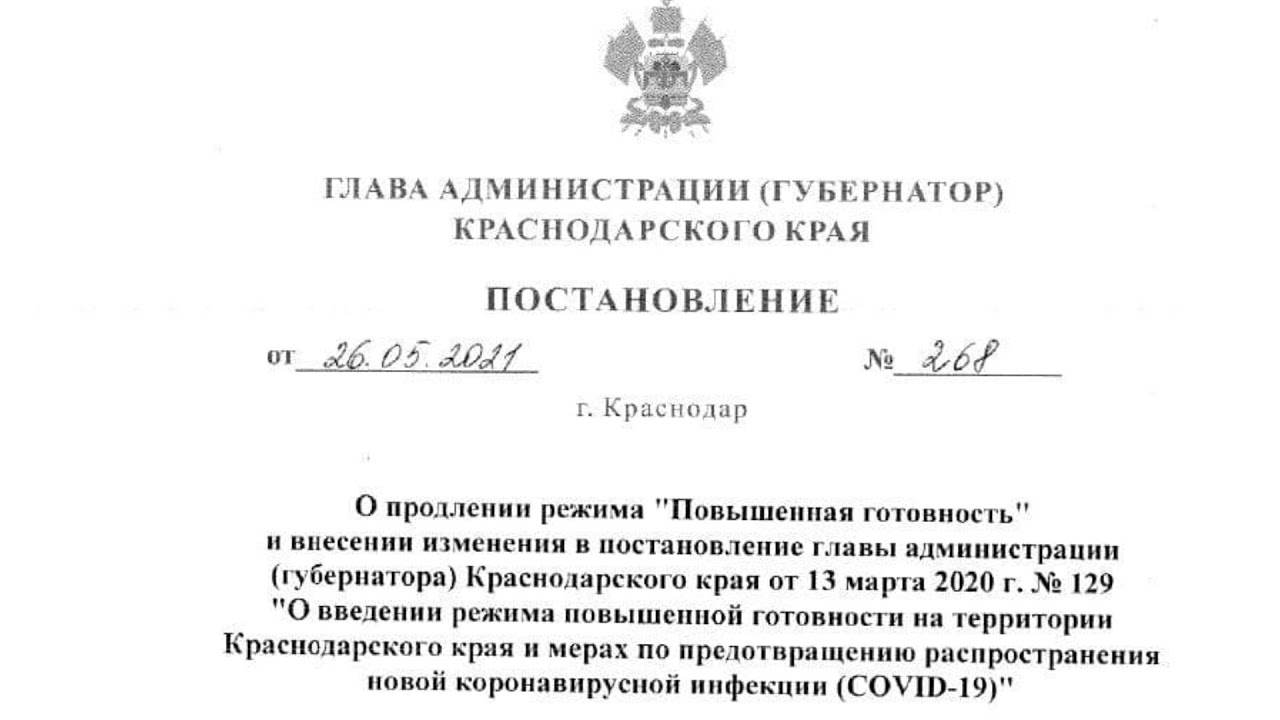 ГЛАВА АДМИНИСТРАЦИИ (ГУБЕРНАТОР) КРАСНОДАРСКОГО КРАЯ

ПОСТАНОВЛЕНИЕ

от 26.05.2021 № 268

г. Краснодар

О продлении режима "Повышенная готовность" и внесении изменения в постановление главы администрации (губернатора) Краснодарского края от 13 марта 2020 г. № 129 "О введении режима повышенной готовности на территории Краснодарского края и мерах по предотвращению распространения новой коронавирусной инфекции (COVID-19)"